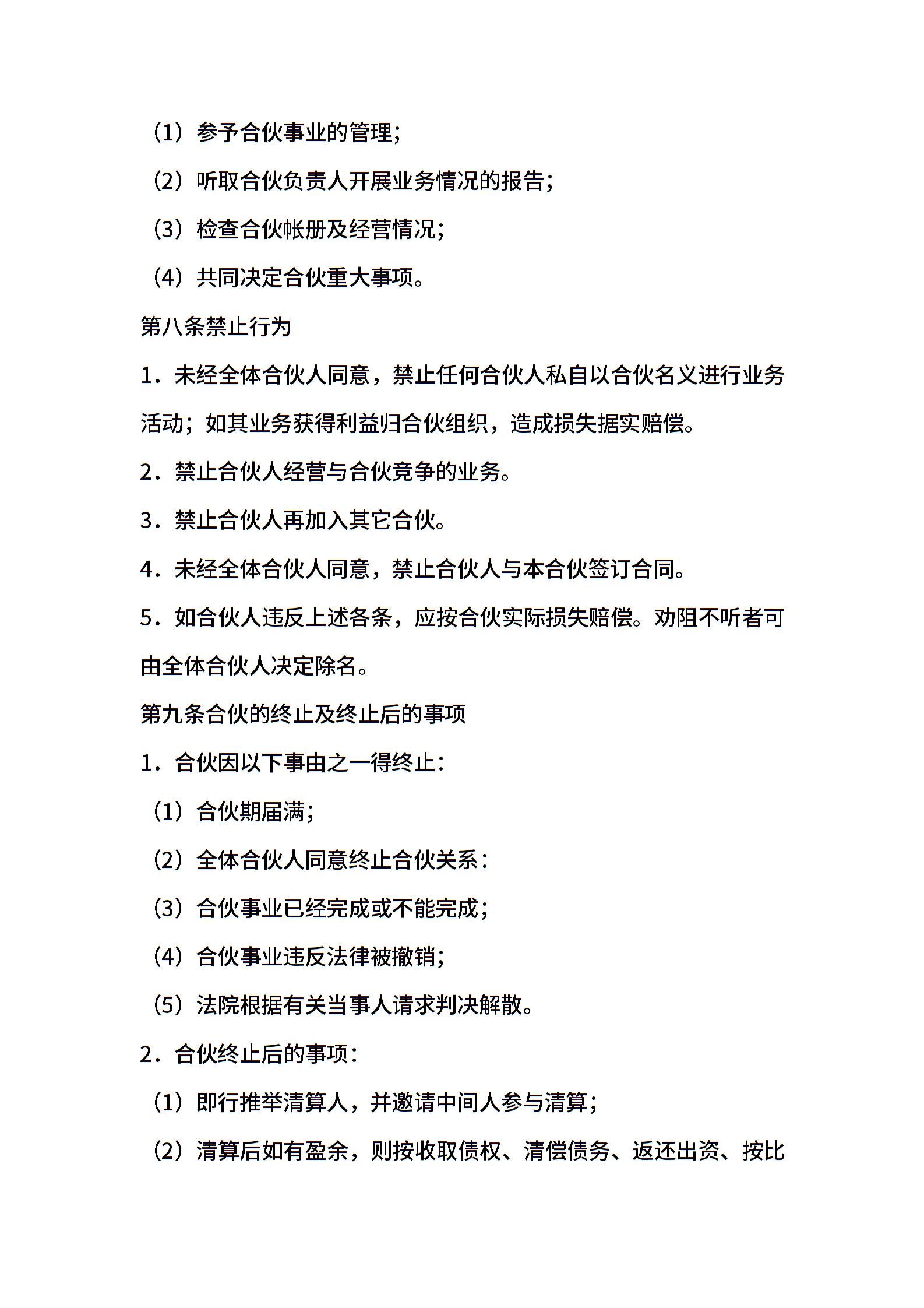 （1）参予合伙事业的管理;

（2）听取合伙负责人开展业务情况的报告;

（3）检查合伙帐册及经营情况;

（4）共同决定合伙重大事项。

第八条禁止行为

1．未经全体合伙人同意，禁止任何合伙人私自以合伙名义进行业务活动；如其业务获得利益归合伙组织，造成损失据实赔偿。

2．禁止合伙人经营与合伙竞争的业务。

3．禁止合伙人再加入其它合伙。

4．未经全体合伙人同意，禁止合伙人与本合伙签订合同。

5．如合伙人违反上述各条，应按合伙实际损失赔偿。劝阻不听者可由全体合伙人决定除名。

第九条合伙的终止及终止后的事项

1．合伙因以下事由之一得终止：

（1）合伙期届满;

（2）全体合伙人同意终止合伙关系：

（3）合伙事业已经完成或不能完成;

（4）合伙事业违反法律被撤销;

（5）法院根据有关当事人请求判决解散。

2．合伙终止后的事项：

（1）即行推举清算人，并邀请中间人参与清算;

（2）清算后如有盈余，则按收取债权、清偿债务、返还出资、按比